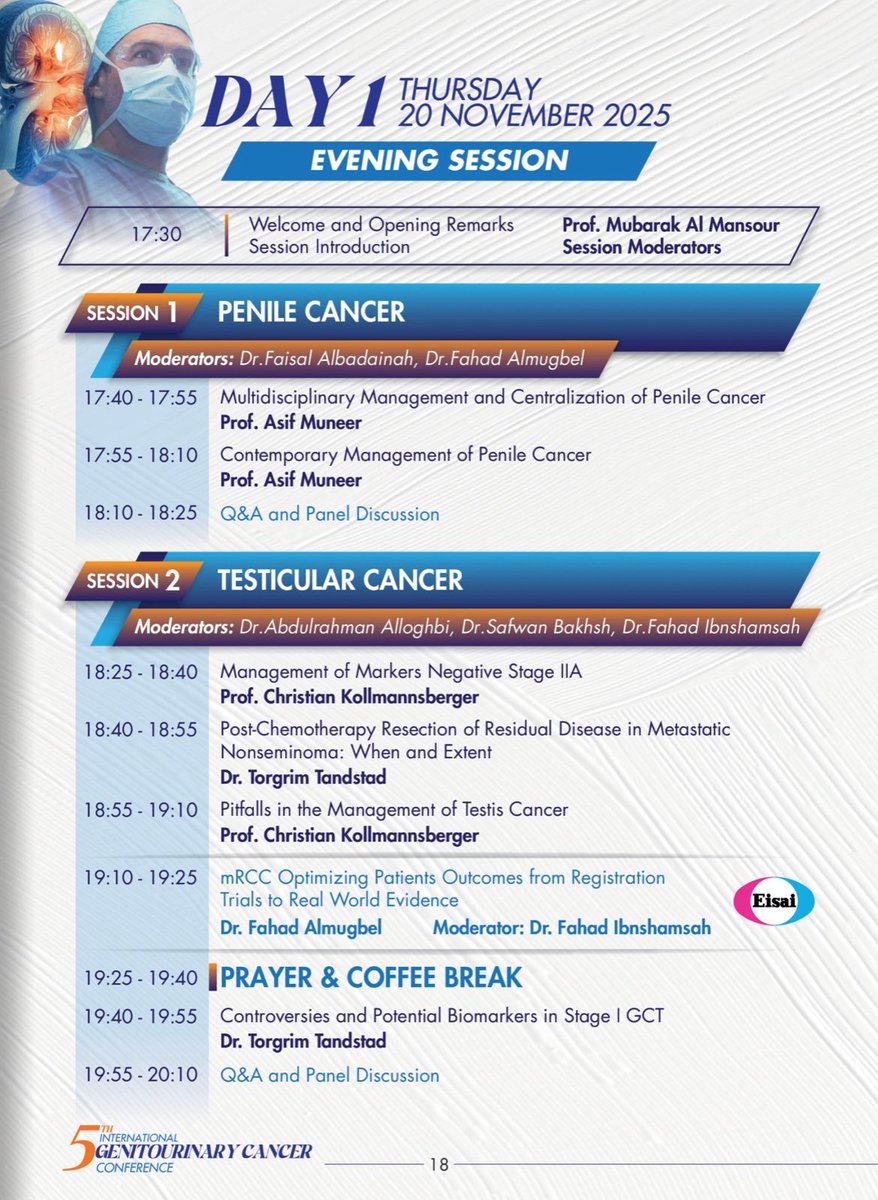 DAY 1 THURSDAY 20 NOVEMBER 2025

EVENING SESSION

17:30 Welcome and Opening Remarks
Session Introduction
Prof. Mubarak Al Mansour
Session Moderators

SESSION 1 PENILE CANCER

Moderators: Dr.Faisal Albadainah, Dr.Fahad Almugbel

17:40 - 17:55 Multidisciplinary Management and Centralization of Penile Cancer
Prof. Asif Muneer

17:55 - 18:10 Contemporary Management of Penile Cancer
Prof. Asif Muneer

18:10 - 18:25 Q&A and Panel Discussion

SESSION 2 TESTICULAR CANCER

Moderators: Dr.Abdulrahman Alloghbi, Dr.Safwan Bakhsh, Dr.Fahad Ibnshamsah

18:25 - 18:40 Management of Markers Negative Stage IIA
Prof. Christian Kollmannsberger

18:40 - 18:55 Post-Chemotherapy Resection of Residual Disease in Metastatic Nonseminoma: When and Extent
Dr. Torgrim Tandstad

18:55 - 19:10 Pitfalls in the Management of Testis Cancer
Prof. Christian Kollmannsberger

19:10 - 19:25 mRCC Optimizing Patients Outcomes from Registration Trials to Real World Evidence
Dr. Fahad Almugbel Moderator: Dr. Fahad Ibnshamsah

Eisai

19:25 - 19:40 PRAYER & COFFEE BREAK

19:40 - 19:55 Controversies and Potential Biomarkers in Stage I GCT
Dr. Torgrim Tandstad

19:55 - 20:10 Q&A and Panel Discussion

5TH INTERNATIONAL GENITOURINARY CANCER CONFERENCE

18